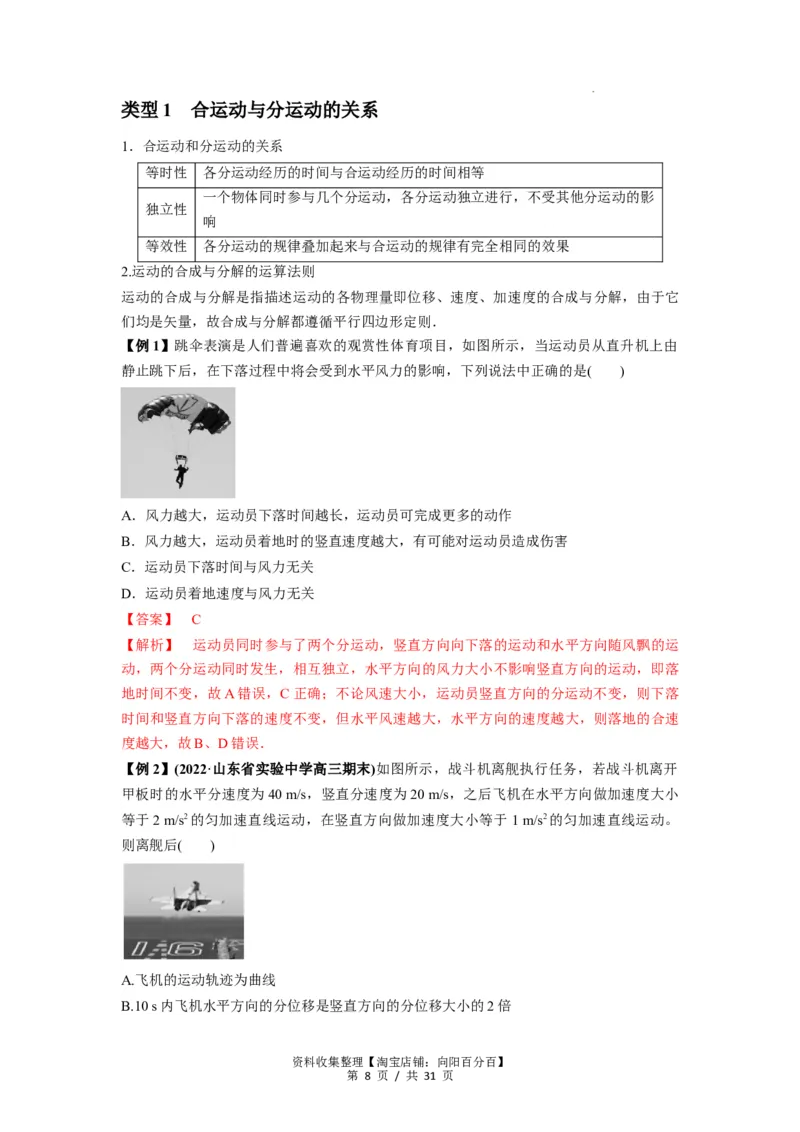 类型 1　合运动与分运动的关系

1．合运动和分运动的关系

| 等时性 | 各分运动经历的时间与合运动经历的时间相等 |
|---|---|
| 独立性 | 一个物体同时参与几个分运动，各分运动独立进行，不受其他分运动的影响 |
| 等效性 | 各分运动的规律叠加起来与合运动的规律有完全相同的效果 |

2.运动的合成与分解的运算法则

运动的合成与分解是指描述运动的各物理量即位移、速度、加速度的合成与分解，由于它们均是矢量，故合成与分解都遵循平行四边形定则．

【例 1】跳伞表演是人们普遍喜欢的观赏性体育项目，如图所示，当运动员从直升机上由静止跳下后，在下落过程中将会受到水平风力的影响，下列说法中正确的是(　　)

A．风力越大，运动员下落时间越长，运动员可完成更多的动作
B．风力越大，运动员着地时的竖直速度越大，有可能对运动员造成伤害
C．运动员下落时间与风力无关
D．运动员着地速度与风力无关

【答案】　C

【解析】　运动员同时参与了两个分运动，竖直方向向下落的运动和水平方向随风飘的运动，两个分运动同时发生，相互独立，水平方向的风力大小不影响竖直方向的运动，即落地时间不变，故 A 错误，C 正确；不论风速大小，运动员竖直方向的分运动不变，则下落时间和竖直方向下落的速度不变，但水平风速越大，水平方向的速度越大，则落地的合速度越大，故 B、D 错误．

【例 2】(2022·山东省实验中学高三期末)如图所示，战斗机离舰执行任务，若战斗机离开甲板时的水平分速度为 40 m/s，竖直分速度为 20 m/s，之后飞机在水平方向做加速度大小等于 2 m/s$^2$ 的匀加速直线运动，在竖直方向做加速度大小等于 1 m/s$^2$ 的匀加速直线运动。则离舰后(　　)

A.飞机的运动轨迹为曲线
B.10 s 内飞机水平方向的分位移是竖直方向的分位移大小的 2 倍

资料收集整理【淘宝店铺：向阳百分百】
第 8 页 / 共 31 页